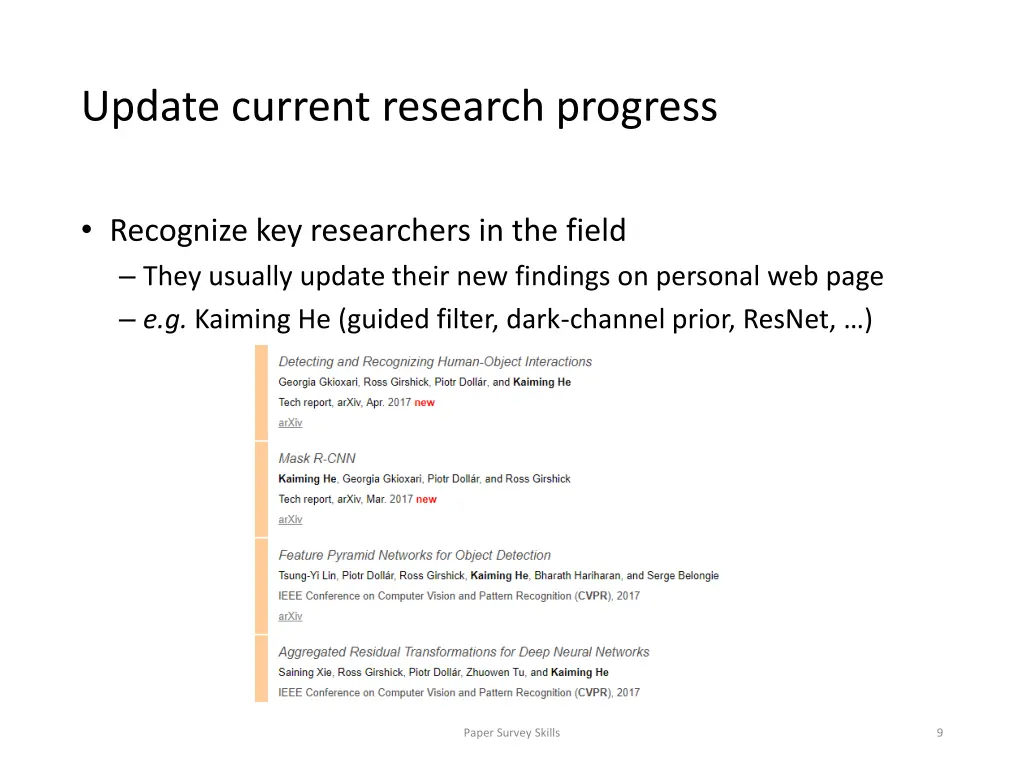 Update current research progress

• Recognize key researchers in the field
– They usually update their new findings on personal web page
– e.g. Kaiming He (guided filter, dark-channel prior, ResNet, …)

Detecting and Recognizing Human-Object Interactions
Georgia Gkioxari, Ross Girshick, Piotr Dollár, and Kaiming He
Tech report, arXiv, Apr. 2017 new
arXiv

Mask R-CNN
Kaiming He, Georgia Gkioxari, Piotr Dollár, and Ross Girshick
Tech report, arXiv, Mar. 2017 new
arXiv

Feature Pyramid Networks for Object Detection
Tsung-Yi Lin, Piotr Dollár, Ross Girshick, Kaiming He, Bharath Hariharan, and Serge Belongie
IEEE Conference on Computer Vision and Pattern Recognition (CVPR), 2017
arXiv

Aggregated Residual Transformations for Deep Neural Networks
Saining Xie, Ross Girshick, Piotr Dollár, Zhuowen Tu, and Kaiming He
IEEE Conference on Computer Vision and Pattern Recognition (CVPR), 2017

Paper Survey Skills

9